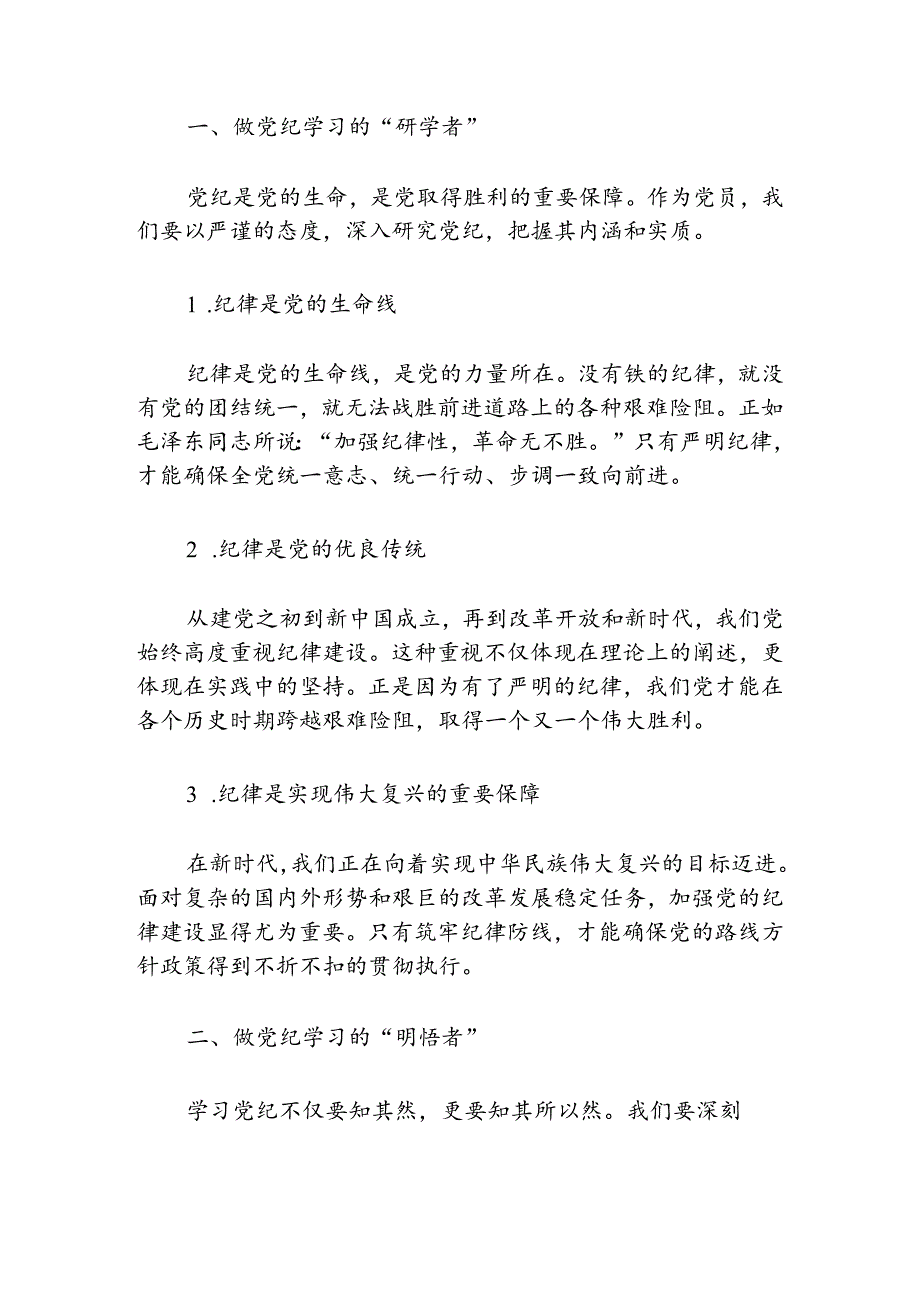 一、做党纪学习的“研学者”

党纪是党的生命，是党取得胜利的重要保障。作为党员，我们要以严谨的态度，深入研究党纪，把握其内涵和实质。

1 .纪律是党的生命线

纪律是党的生命线，是党的力量所在。没有铁的纪律，就没有党的团结统一，就无法战胜前进道路上的各种艰难险阻。正如毛泽东同志所说：“加强纪律性，革命无不胜。”只有严明纪律，才能确保全党统一意志、统一行动、步调一致向前进。

2 .纪律是党的优良传统

从建党之初到新中国成立，再到改革开放和新时代，我们党始终高度重视纪律建设。这种重视不仅体现在理论上的阐述，更体现在实践中的坚持。正是因为有了严明的纪律，我们党才能在各个历史时期跨越艰难险阻，取得一个又一个伟大胜利。

3 .纪律是实现伟大复兴的重要保障

在新时代，我们正在向着实现中华民族伟大复兴的目标迈进。面对复杂的国内外形势和艰巨的改革发展稳定任务，加强党的纪律建设显得尤为重要。只有筑牢纪律防线，才能确保党的路线方针政策得到不折不扣的贯彻执行。

二、做党纪学习的“明悟者”

学习党纪不仅要知其然，更要知其所以然。我们要深刻